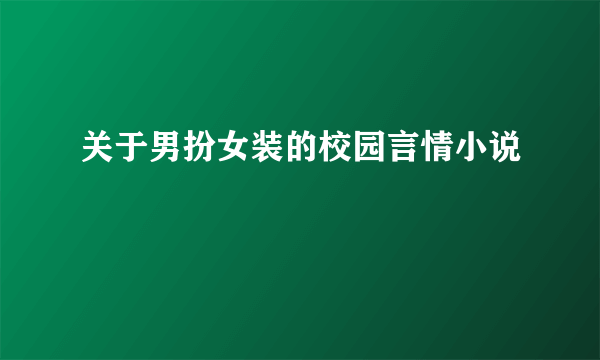 关于男扮女装的校园言情小说